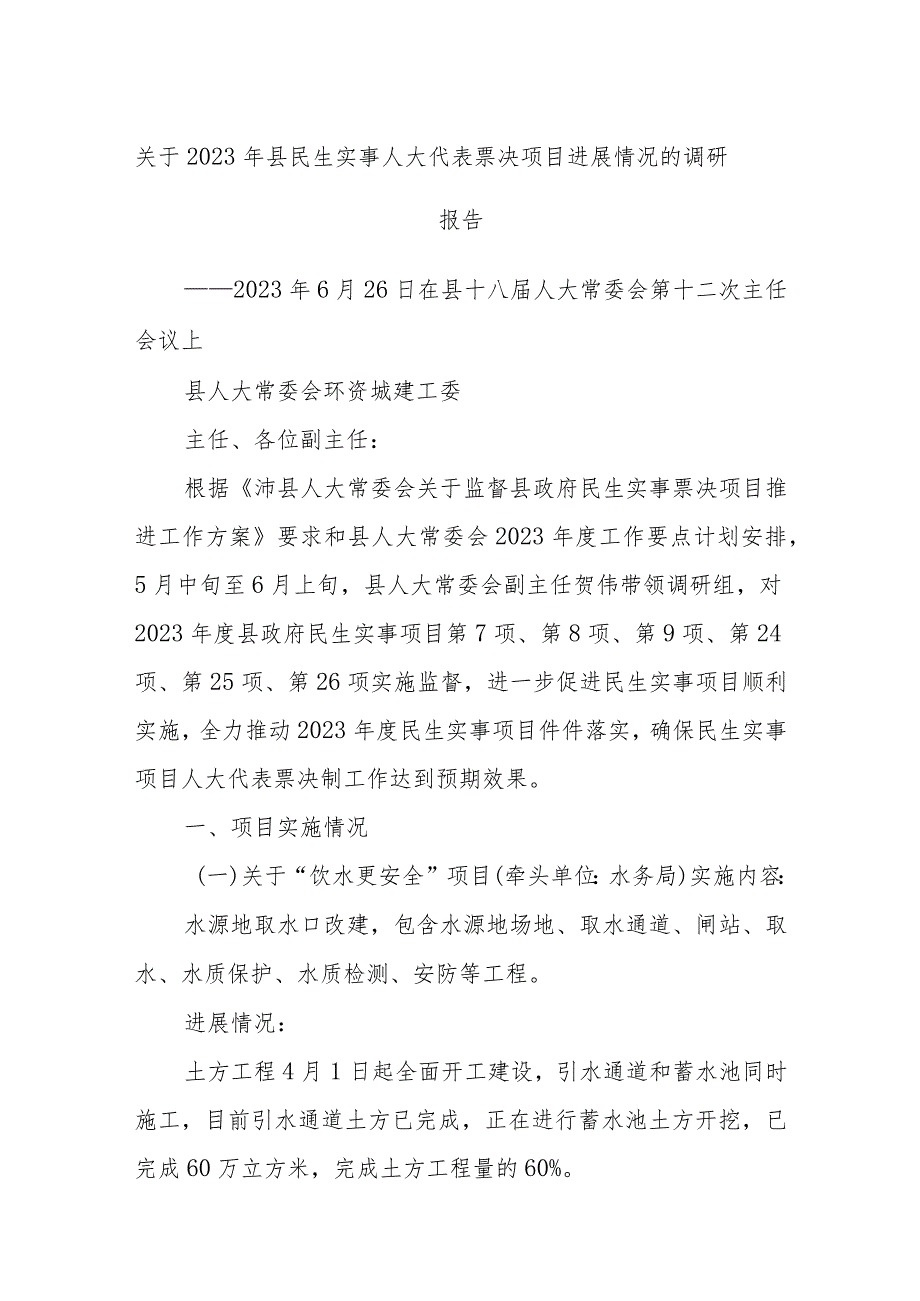 关于2023年县民生实事人大代表票决项目进展情况的调研

报告

——2023年6月26日在县十八届人大常委会第十二次主任会议上

县人大常委会环资城建工委

主任、各位副主任：

根据《沛县人大常委会关于监督县政府民生实事票决项目推进工作方案》要求和县人大常委会2023年度工作要点计划安排，5月中旬至6月上旬，县人大常委会副主任贺伟带领调研组，对2023年度县政府民生实事项目第7项、第8项、第9项、第24项、第25项、第26项实施监督，进一步促进民生实事项目顺利实施，全力推动2023年度民生实事项目件件落实，确保民生实事项目人大代表票决制工作达到预期效果。

一、项目实施情况

(一)关于“饮水更安全”项目(牵头单位:水务局)实施内容:

水源地取水口改建，包含水源地场地、取水通道、闸站、取水、水质保护、水质检测、安防等工程。

进展情况：

土方工程4月1日起全面开工建设，引水通道和蓄水池同时施工，目前引水通道土方已完成，正在进行蓄水池土方开挖，已完成60万立方米，完成土方工程量的60%。